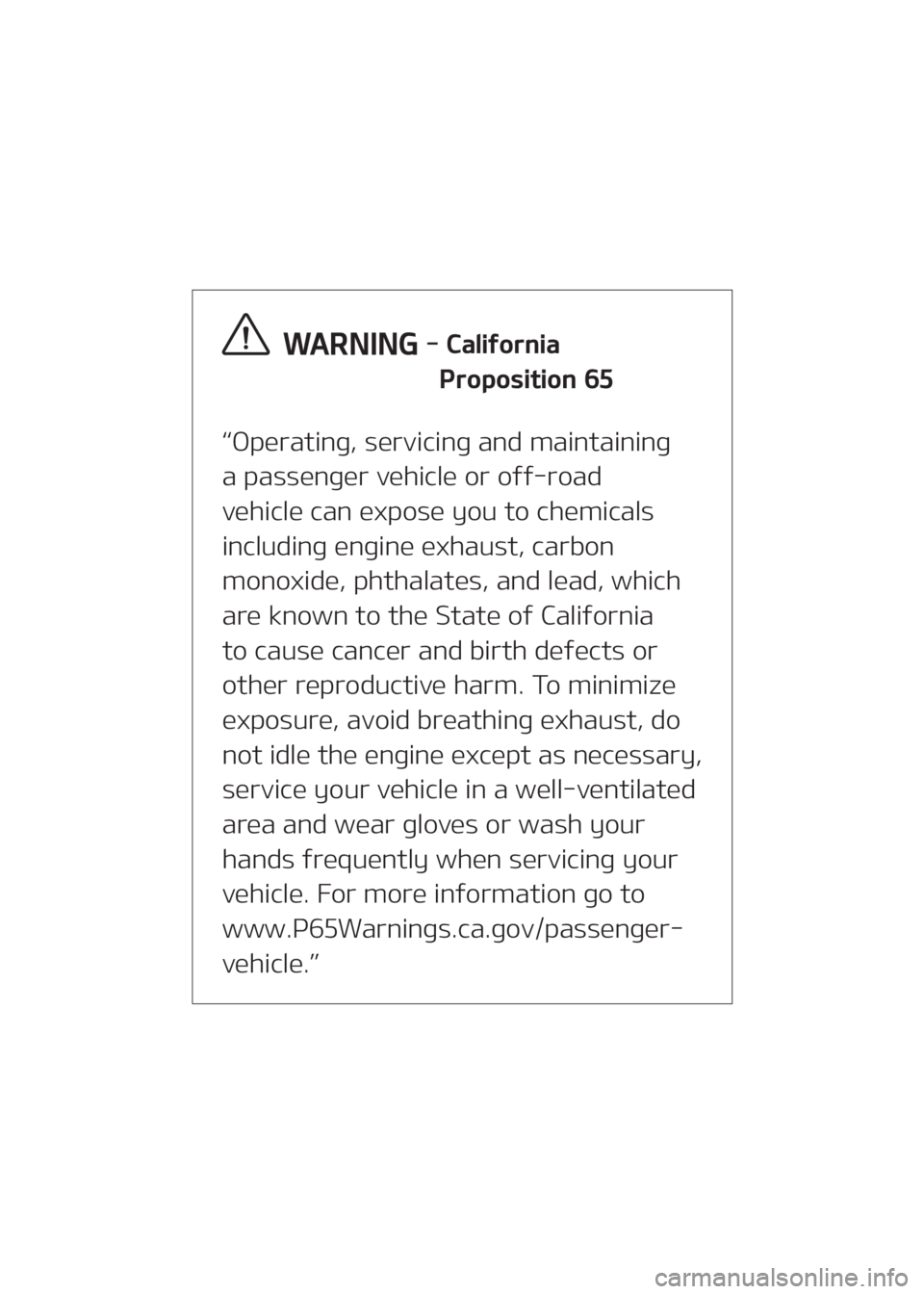 WARNING - California Proposition 65

“Operating, servicing and maintaining a passenger vehicle or off-road vehicle can expose you to chemicals including engine exhaust, carbon monoxide, phthalates, and lead, which are known to the State of California to cause cancer and birth defects or other reproductive harm. To minimize exposure, avoid breathing exhaust, do not idle the engine except as necessary, service your vehicle in a well-ventilated area and wear gloves or wash your hands frequently when servicing your vehicle. For more information go to www.P65Warnings.ca.gov/passenger-vehicle.”

carmanualsonline.info